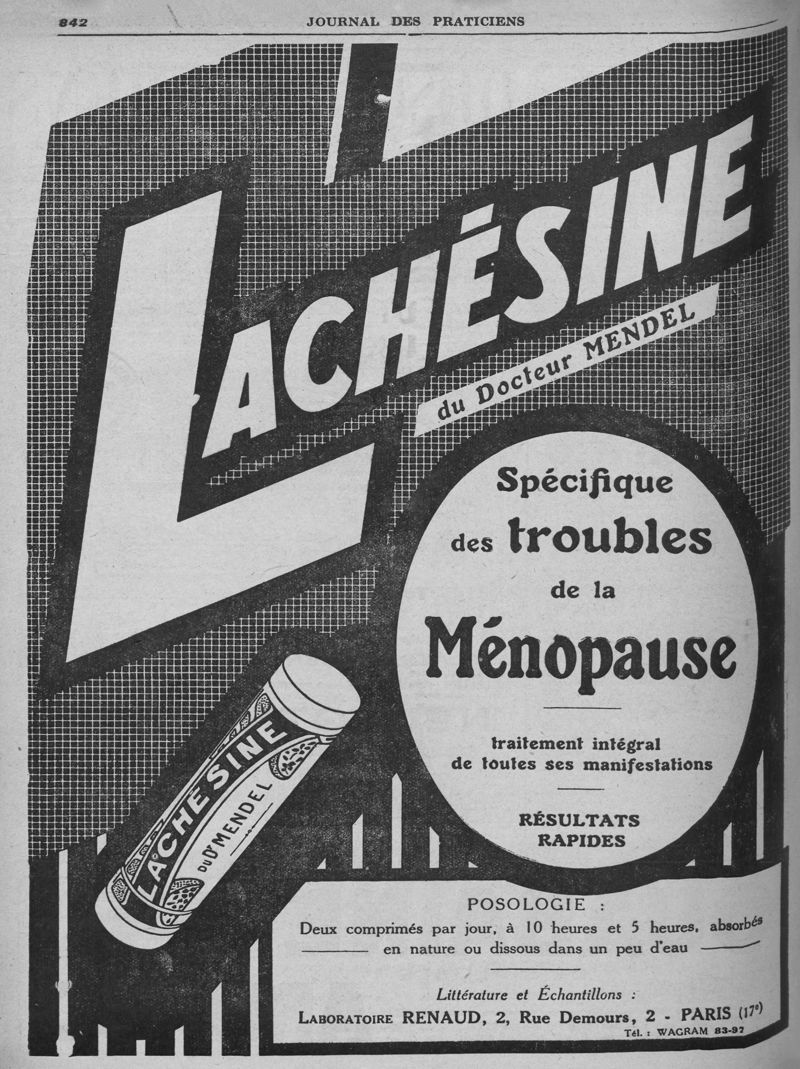 842 JOURNAL DES PRATICIENS

LACHÉSINE

du Docteur MENDEL

Spécifique des troubles de la Ménopause

traitement intégral de toutes ses manifestations

RÉSULTATS RAPIDES

LACHÉSINE DU Dr MENDEL

POSOLOGIE :

Deux comprimés par jour, à 10 heures et 5 heures, absorbés en nature ou dissous dans un peu d'eau

Littérature et Échantillons :

LABORATOIRE RENAUD, 2, Rue Demours, 2 - PARIS (17e)

Tél. : WAGRAM 83-97